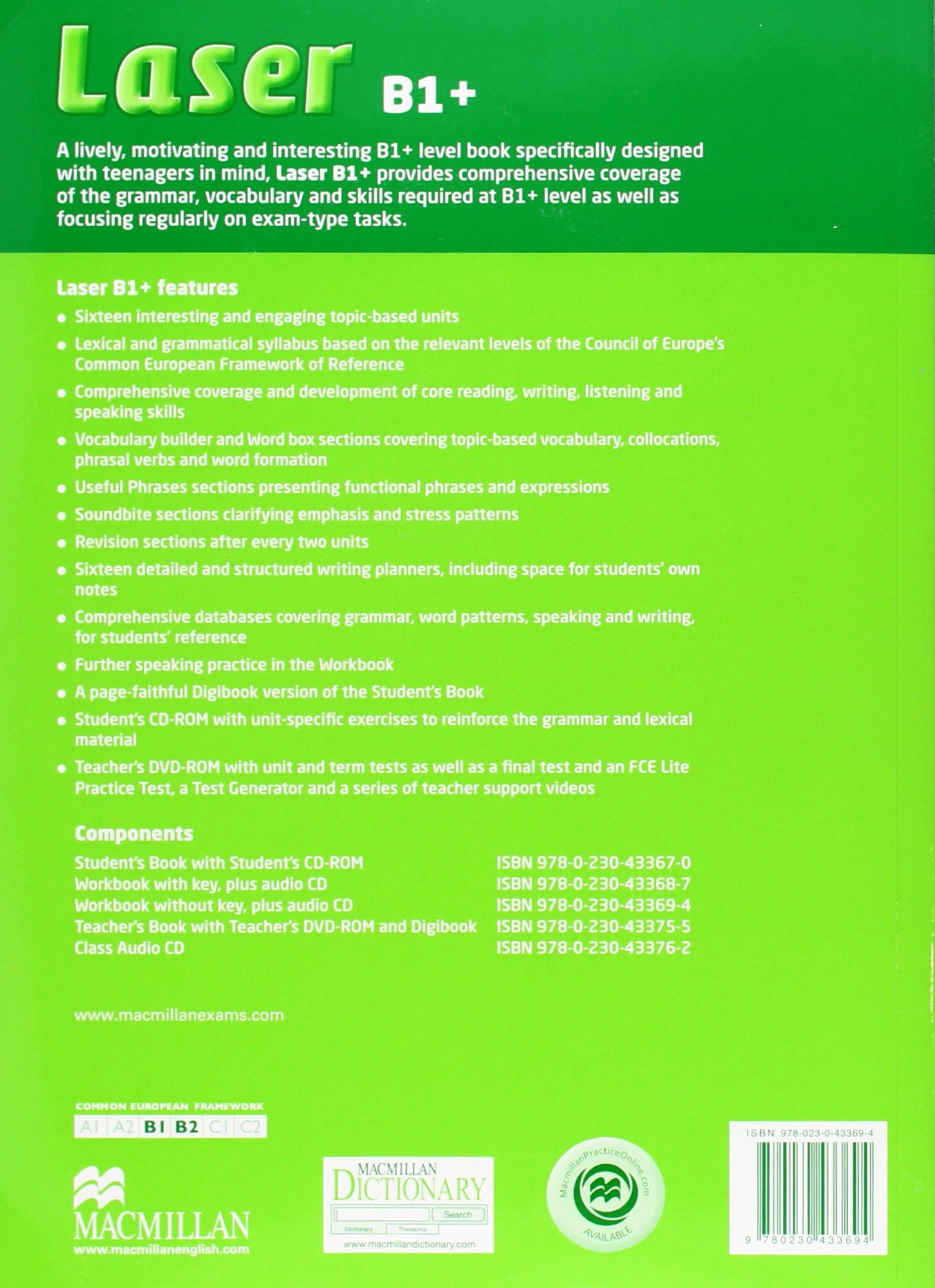 Laser B1+

A lively, motivating and interesting B1+ level book specifically designed with teenagers in mind, Laser B1+ provides comprehensive coverage of the grammar, vocabulary and skills required at B1+ level as well as focusing regularly on exam-type tasks.

Laser B1+ features

• Sixteen interesting and engaging topic-based units
• Lexical and grammatical syllabus based on the relevant levels of the Council of Europe's Common European Framework of Reference
• Comprehensive coverage and development of core reading, writing, listening and speaking skills
• Vocabulary builder and Word box sections covering topic-based vocabulary, collocations, phrasal verbs and word formation
• Useful Phrases sections presenting functional phrases and expressions
• Soundbite sections clarifying emphasis and stress patterns
• Revision sections after every two units
• Sixteen detailed and structured writing planners, including space for students' own notes
• Comprehensive databases covering grammar, word patterns, speaking and writing, for students' reference
• Further speaking practice in the Workbook
• A page-faithful Digibook version of the Student's Book
• Student's CD-ROM with unit-specific exercises to reinforce the grammar and lexical material
• Teacher's DVD-ROM with unit and term tests as well as a final test and an FCE Lite Practice Test, a Test Generator and a series of teacher support videos

Components
Student's Book with Student's CD-ROM ISBN 978-0-230-43367-0
Workbook with key, plus audio CD ISBN 978-0-230-43368-7
Workbook without key, plus audio CD ISBN 978-0-230-43369-4
Teacher's Book with Teacher's DVD-ROM and Digibook ISBN 978-0-230-43375-5
Class Audio CD ISBN 978-0-230-43376-2

www.macmillanexams.com

COMMON EUROPEAN FRAMEWORK
A1 A2 B1 B2 C1 C2

MACMILLAN
www.macmillanenglish.com

MACMILLAN DICTIONARY
Search
Dictionary Thesaurus
www.macmillandictionary.com

MacmillanPracticeOnline.com
AVAILABLE

ISBN 978-023-0-43369-4
9 780230 433694